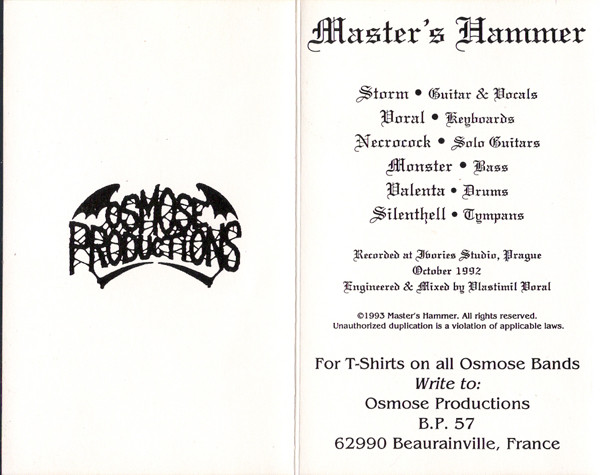 OSMOSE PRODUCTIONS

Master's Hammer

Storm • Guitar & Vocals
Voral • Keyboards
Necrocock • Solo Guitars
Monster • Bass
Valenta • Drums
Silenthell • Tympans

Recorded at Ivories Studio, Prague
October 1992
Engineered & Mixed by Vlastimil Voral

©1993 Master's Hammer. All rights reserved.
Unauthorized duplication is a violation of applicable laws.

For T-Shirts on all Osmose Bands
Write to:
Osmose Productions
B.P. 57
62990 Beaurainville, France